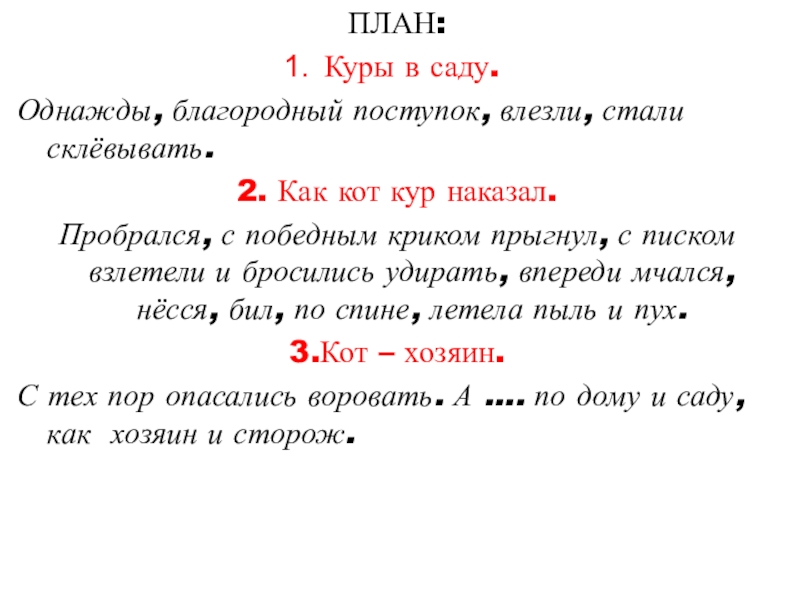 ПЛАН:

1. Куры в саду.

Однажды, благородный поступок, влезли, стали склёвывать.

2. Как кот кур наказал.

Пробрался, с победным криком прыгнул, с писком взлетели и бросились удирать, впереди мчался, нёсся, бил, по спине, летела пыль и пух.

3.Кот – хозяин.

С тех пор опасались воровать. А .... по дому и саду, как хозяин и сторож.